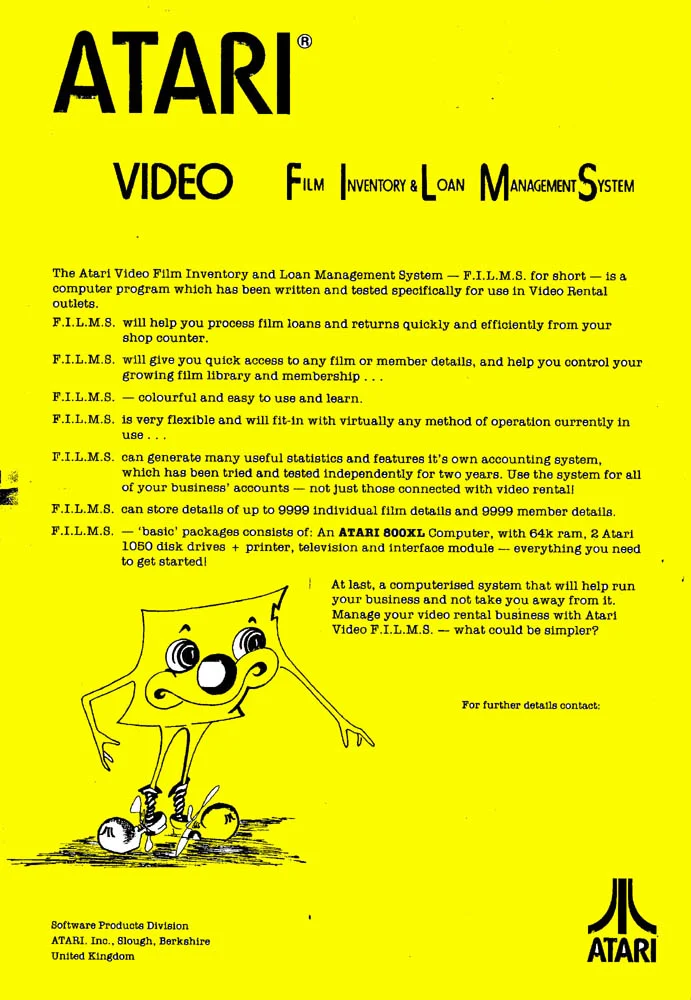 ATARI®

VIDEO FILM INVENTORY & LOAN MANAGEMENT SYSTEM

The Atari Video Film Inventory and Loan Management System — F.I.L.M.S. for short — is a computer program which has been written and tested specifically for use in Video Rental outlets.

F.I.L.M.S. will help you process film loans and returns quickly and efficiently from your shop counter.

F.I.L.M.S. will give you quick access to any film or member details, and help you control your growing film library and membership . . .

F.I.L.M.S. — colourful and easy to use and learn.

F.I.L.M.S. is very flexible and will fit-in with virtually any method of operation currently in use . . .

F.I.L.M.S. can generate many useful statistics and features it's own accounting system, which has been tried and tested independently for two years. Use the system for all of your business' accounts — not just those connected with video rental!

F.I.L.M.S. can store details of up to 9999 individual film details and 9999 member details.

F.I.L.M.S. — 'basic' packages consists of: An ATARI 800XL Computer, with 64k ram, 2 Atari 1050 disk drives + printer, television and interface module — everything you need to get started!

At last, a computerised system that will help run your business and not take you away from it. Manage your video rental business with Atari Video F.I.L.M.S. — what could be simpler?

For further details contact:

Software Products Division
ATARI. Inc., Slough, Berkshire
United Kingdom

ATARI